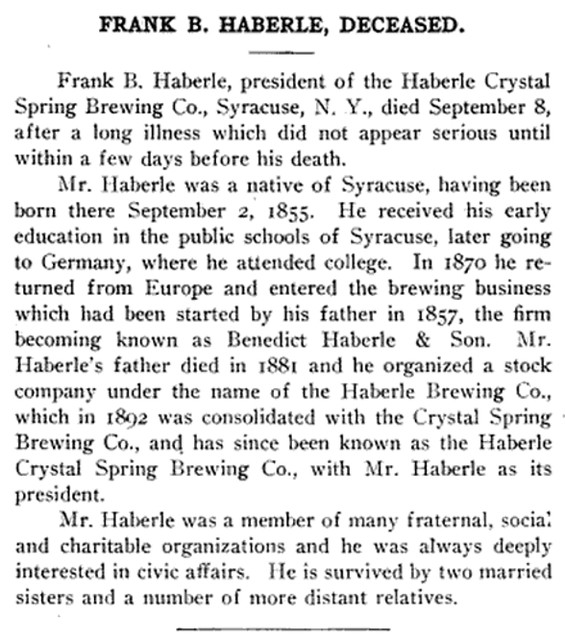 FRANK B. HABERLE, DECEASED.

Frank B. Haberle, president of the Haberle Crystal Spring Brewing Co., Syracuse, N. Y., died September 8, after a long illness which did not appear serious until within a few days before his death.

Mr. Haberle was a native of Syracuse, having been born there September 2, 1855. He received his early education in the public schools of Syracuse, later going to Germany, where he attended college. In 1870 he returned from Europe and entered the brewing business which had been started by his father in 1857, the firm becoming known as Benedict Haberle & Son. Mr. Haberle's father died in 1881 and he organized a stock company under the name of the Haberle Brewing Co., which in 1892 was consolidated with the Crystal Spring Brewing Co., and has since been known as the Haberle Crystal Spring Brewing Co., with Mr. Haberle as its president.

Mr. Haberle was a member of many fraternal, social and charitable organizations and he was always deeply interested in civic affairs. He is survived by two married sisters and a number of more distant relatives.